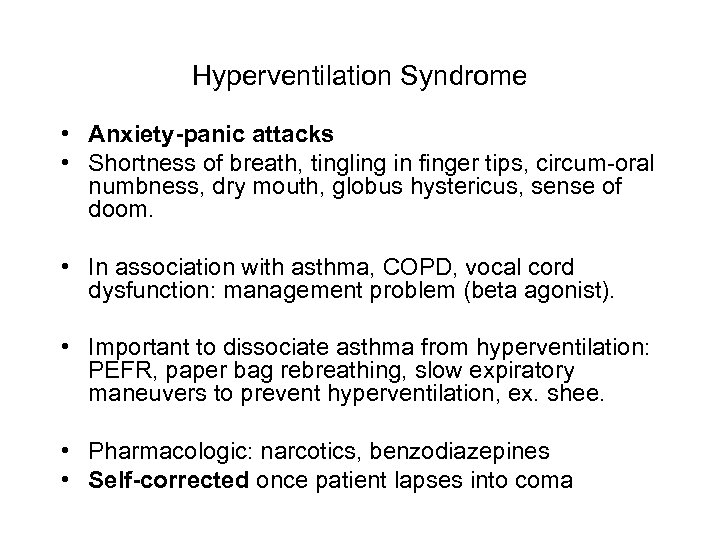 Hyperventilation Syndrome

• Anxiety-panic attacks
• Shortness of breath, tingling in finger tips, circum-oral numbness, dry mouth, globus hystericus, sense of doom.

• In association with asthma, COPD, vocal cord dysfunction: management problem (beta agonist).

• Important to dissociate asthma from hyperventilation: PEFR, paper bag rebreathing, slow expiratory maneuvers to prevent hyperventilation, ex. shee.

• Pharmacologic: narcotics, benzodiazepines
• Self-corrected once patient lapses into coma